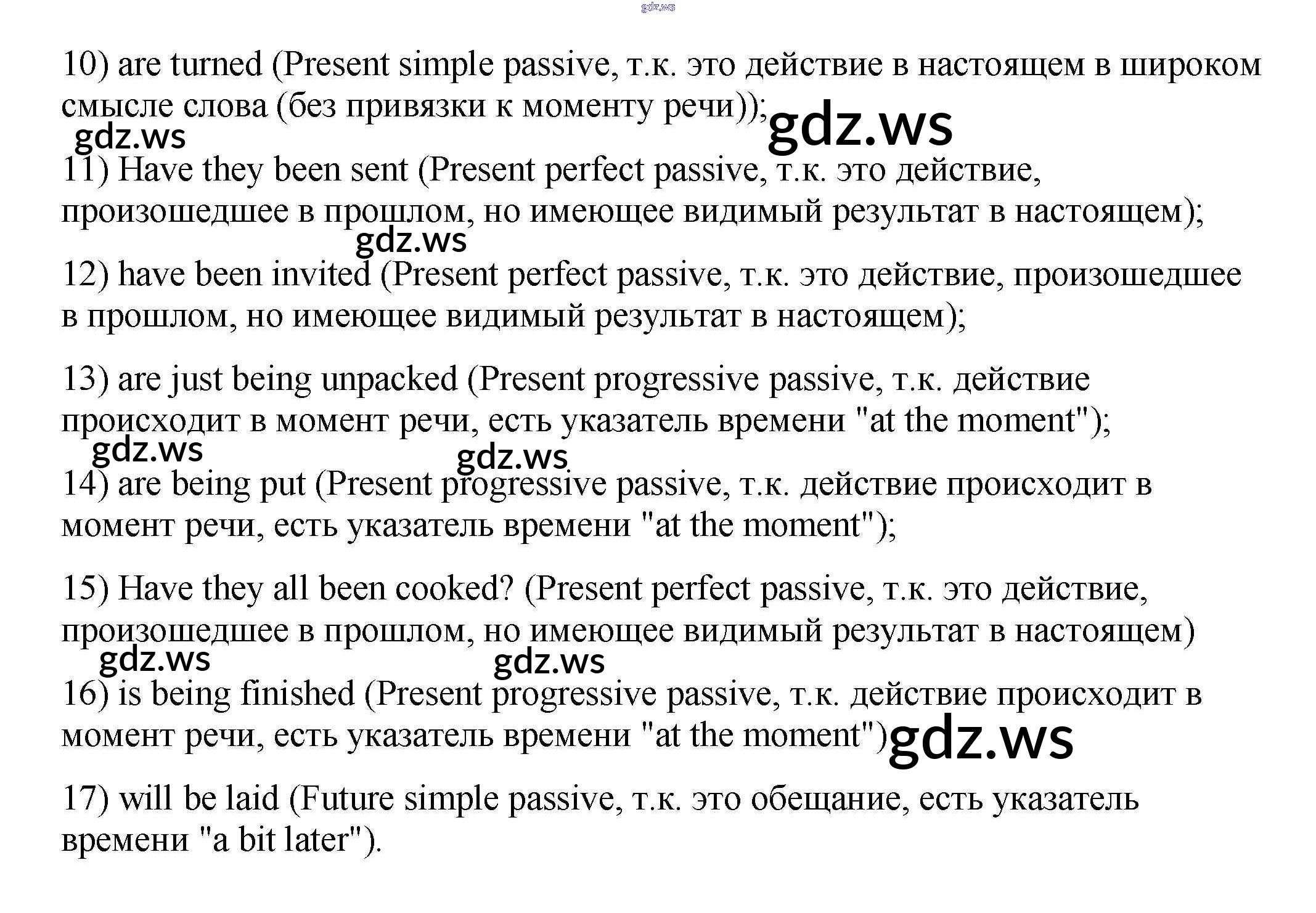 10) are turned (Present simple passive, т.к. это действие в настоящем в широком смысле слова (без привязки к моменту речи));

11) Have they been sent (Present perfect passive, т.к. это действие, произошедшее в прошлом, но имеющее видимый результат в настоящем);

12) have been invited (Present perfect passive, т.к. это действие, произошедшее в прошлом, но имеющее видимый результат в настоящем);

13) are just being unpacked (Present progressive passive, т.к. действие происходит в момент речи, есть указатель времени "at the moment");

14) are being put (Present progressive passive, т.к. действие происходит в момент речи, есть указатель времени "at the moment");

15) Have they all been cooked? (Present perfect passive, т.к. это действие, произошедшее в прошлом, но имеющее видимый результат в настоящем)

16) is being finished (Present progressive passive, т.к. действие происходит в момент речи, есть указатель времени "at the moment")

17) will be laid (Future simple passive, т.к. это обещание, есть указатель времени "a bit later").

gdz.ws